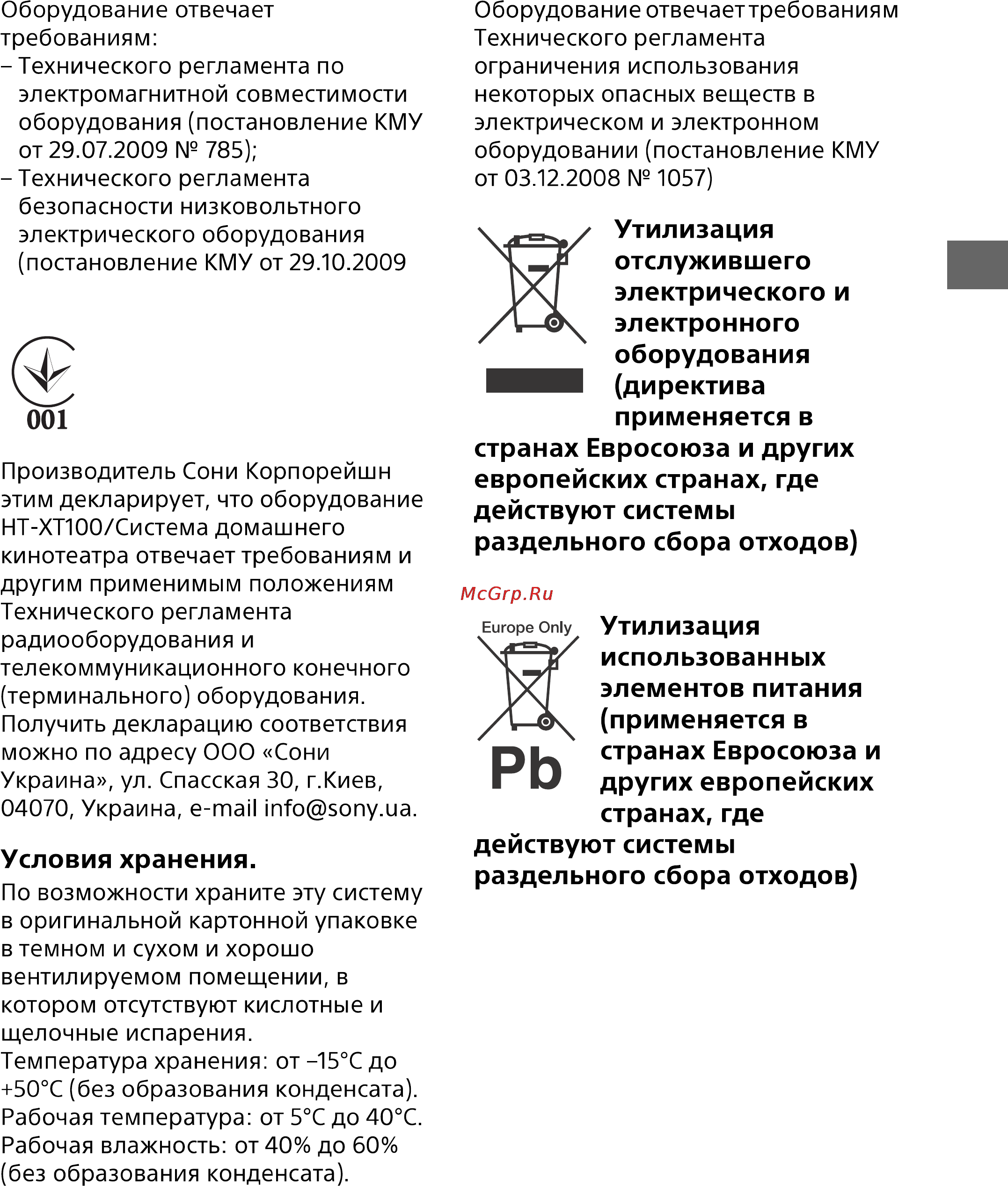 Оборудование отвечает требованиям:
– Технического регламента по электромагнитной совместимости оборудования (постановление КМУ от 29.07.2009 № 785);
– Технического регламента безопасности низковольтного электрического оборудования (постановление КМУ от 29.10.2009

001

Производитель Сони Корпорейшн этим декларирует, что оборудование HT-XT100/Система домашнего кинотеатра отвечает требованиям и другим применимым положениям Технического регламента радиооборудования и телекоммуникационного конечного (терминального) оборудования.
Получить декларацию соответствия можно по адресу ООО «Сони Украина», ул. Спасская 30, г.Киев, 04070, Украина, e-mail info@sony.ua.

Условия хранения.
По возможности храните эту систему в оригинальной картонной упаковке в темном и сухом и хорошо вентилируемом помещении, в котором отсутствуют кислотные и щелочные испарения.
Температура хранения: от –15°C до +50°C (без образования конденсата).
Рабочая температура: от 5°C до 40°C.
Рабочая влажность: от 40% до 60% (без образования конденсата).

Оборудование отвечает требованиям Технического регламента ограничения использования некоторых опасных веществ в электрическом и электронном оборудовании (постановление КМУ от 03.12.2008 № 1057)

Утилизация отслужившего электрического и электронного оборудования (директива применяется в странах Евросоюза и других европейских странах, где действуют системы раздельного сбора отходов)

McGrp.Ru

Europe Only
Pb

Утилизация использованных элементов питания (применяется в странах Евросоюза и других европейских странах, где действуют системы раздельного сбора отходов)